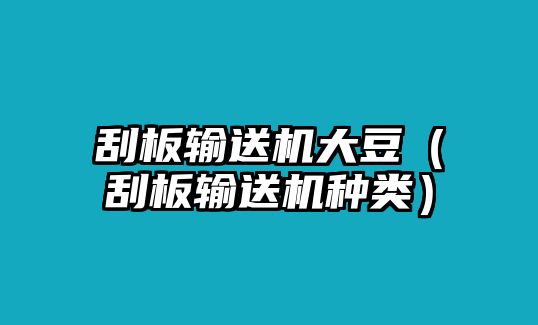 刮板输送机大豆（刮板输送机种类）